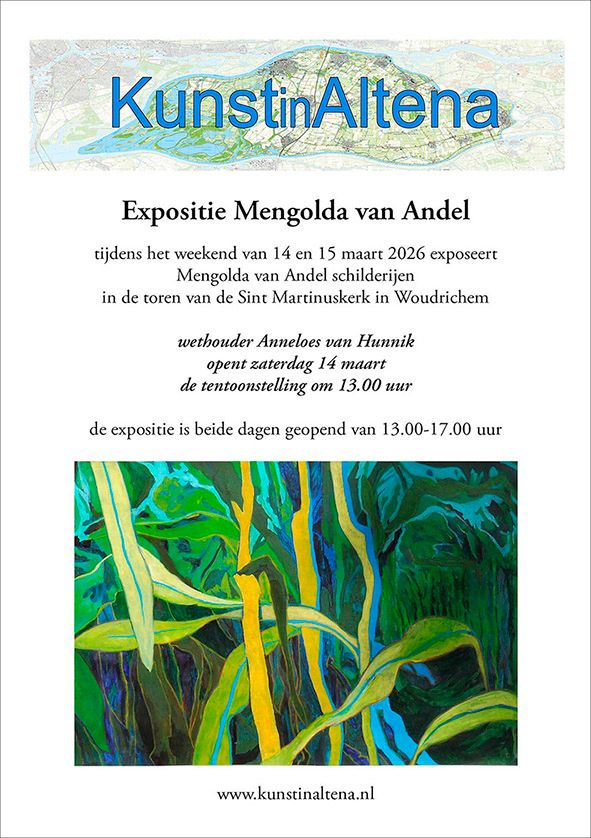 KunstinAltena

Expositie Mengolda van Andel

tijdens het weekend van 14 en 15 maart 2026 exposeert Mengolda van Andel schilderijen in de toren van de Sint Martinuskerk in Woudrichem

wethouder Anneloes van Hunnik opent zaterdag 14 maart de tentoonstelling om 13.00 uur

de expositie is beide dagen geopend van 13.00-17.00 uur

www.kunstinaltena.nl